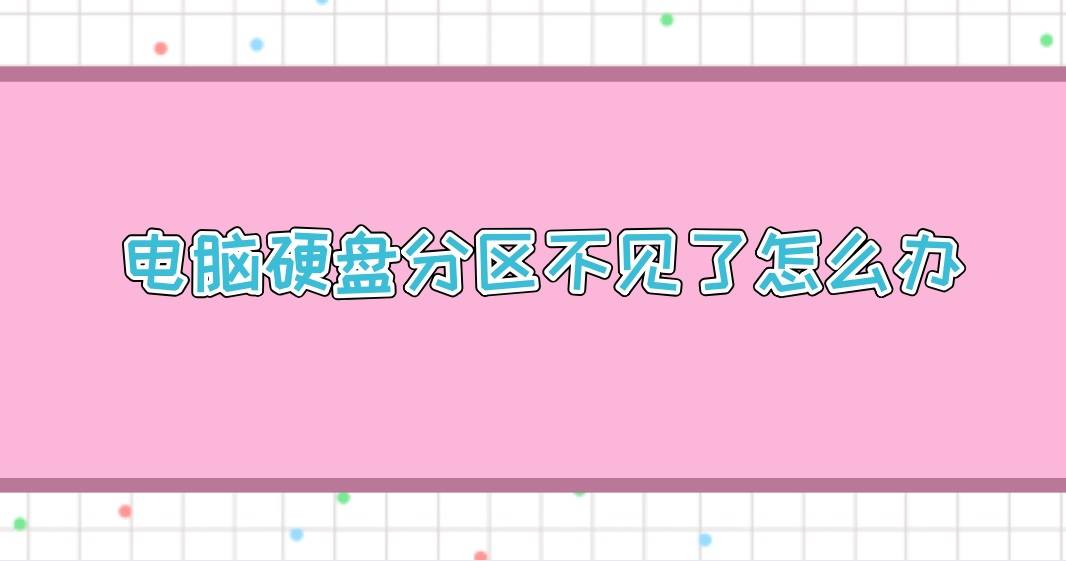 电脑硬盘分区不见了怎么办